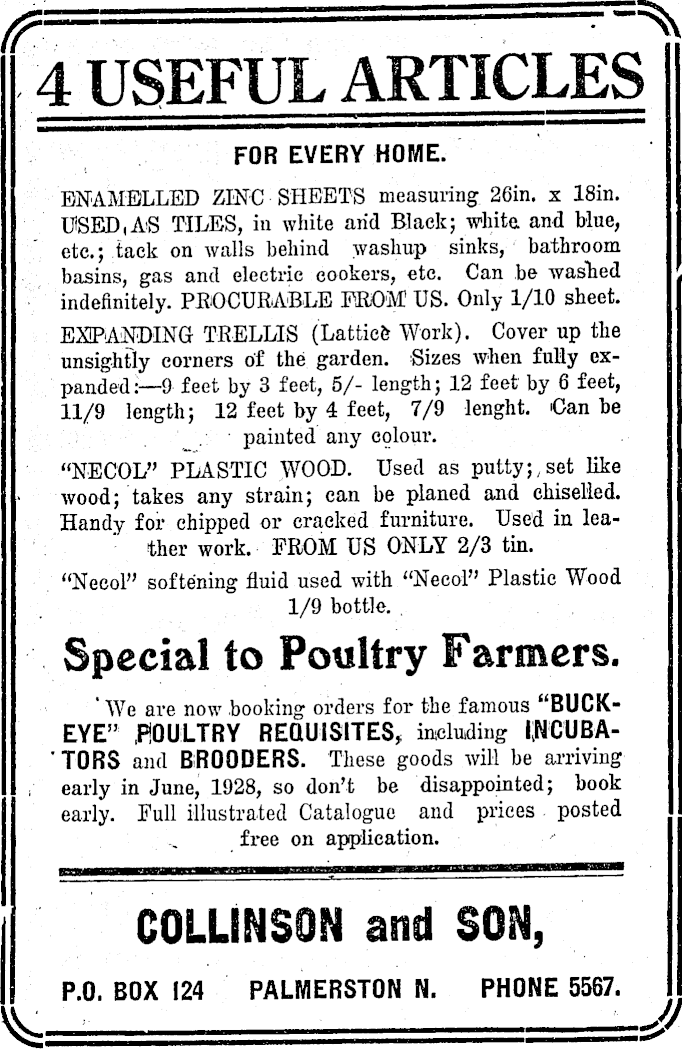 4 USEFUL ARTICLES

FOR EVERY HOME.

ENAMELLED ZINC SHEETS measuring 26in. x 18in. USED AS TILES, in white and Black; white and blue, etc.; tack on walls behind washup sinks, bathroom basins, gas and electric cookers, etc. Can be washed indefinitely. PROCURABLE FROM US. Only 1/10 sheet.

EXPANDING TRELLIS (Lattice Work). Cover up the unsightly corners of the garden. Sizes when fully expanded:—9 feet by 3 feet, 5/- length; 12 feet by 6 feet, 11/9 length; 12 feet by 4 feet, 7/9 lenght. Can be painted any colour.

"NECOL" PLASTIC WOOD. Used as putty; set like wood; takes any strain; can be planed and chiselled. Handy for chipped or cracked furniture. Used in leather work. FROM US ONLY 2/3 tin.

"Necol" softening fluid used with "Necol" Plastic Wood 1/9 bottle.

Special to Poultry Farmers.

We are now booking orders for the famous "BUCKEYE" POULTRY REQUISITES, including INCUBATORS and BROODERS. These goods will be arriving early in June, 1928, so don't be disappointed; book early. Full illustrated Catalogue and prices posted free on application.

COLLINSON and SON,

P.O. BOX 124 PALMERSTON N. PHONE 5567.